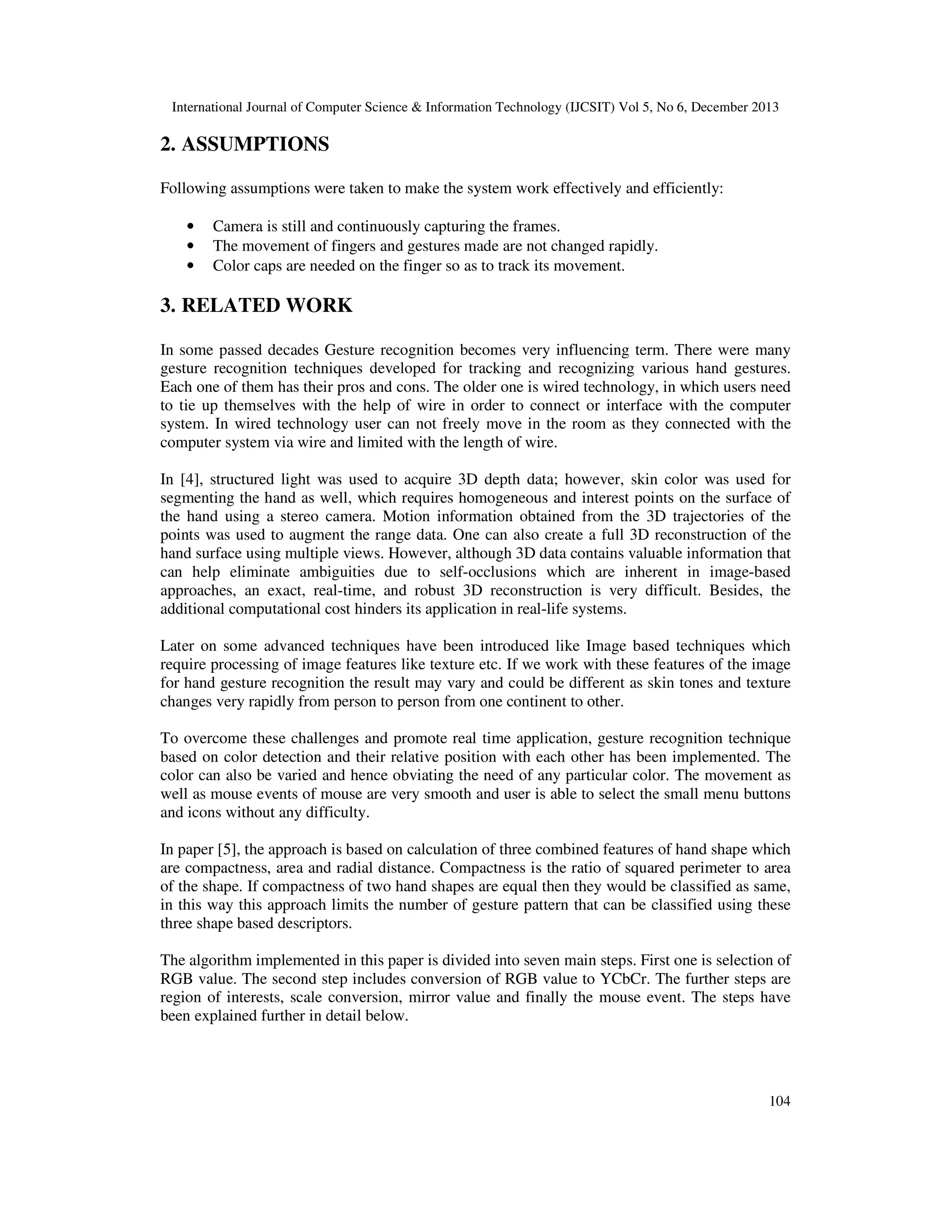 International Journal of Computer Science & Information Technology (IJCSIT) Vol 5, No 6, December 2013

2. ASSUMPTIONS

Following assumptions were taken to make the system work effectively and efficiently:

• Camera is still and continuously capturing the frames.
• The movement of fingers and gestures made are not changed rapidly.
• Color caps are needed on the finger so as to track its movement.

3. RELATED WORK

In some passed decades Gesture recognition becomes very influencing term. There were many gesture recognition techniques developed for tracking and recognizing various hand gestures. Each one of them has their pros and cons. The older one is wired technology, in which users need to tie up themselves with the help of wire in order to connect or interface with the computer system. In wired technology user can not freely move in the room as they connected with the computer system via wire and limited with the length of wire.

In [4], structured light was used to acquire 3D depth data; however, skin color was used for segmenting the hand as well, which requires homogeneous and interest points on the surface of the hand using a stereo camera. Motion information obtained from the 3D trajectories of the points was used to augment the range data. One can also create a full 3D reconstruction of the hand surface using multiple views. However, although 3D data contains valuable information that can help eliminate ambiguities due to self-occlusions which are inherent in image-based approaches, an exact, real-time, and robust 3D reconstruction is very difficult. Besides, the additional computational cost hinders its application in real-life systems.

Later on some advanced techniques have been introduced like Image based techniques which require processing of image features like texture etc. If we work with these features of the image for hand gesture recognition the result may vary and could be different as skin tones and texture changes very rapidly from person to person from one continent to other.

To overcome these challenges and promote real time application, gesture recognition technique based on color detection and their relative position with each other has been implemented. The color can also be varied and hence obviating the need of any particular color. The movement as well as mouse events of mouse are very smooth and user is able to select the small menu buttons and icons without any difficulty.

In paper [5], the approach is based on calculation of three combined features of hand shape which are compactness, area and radial distance. Compactness is the ratio of squared perimeter to area of the shape. If compactness of two hand shapes are equal then they would be classified as same, in this way this approach limits the number of gesture pattern that can be classified using these three shape based descriptors.

The algorithm implemented in this paper is divided into seven main steps. First one is selection of RGB value. The second step includes conversion of RGB value to YCbCr. The further steps are region of interests, scale conversion, mirror value and finally the mouse event. The steps have been explained further in detail below.

104